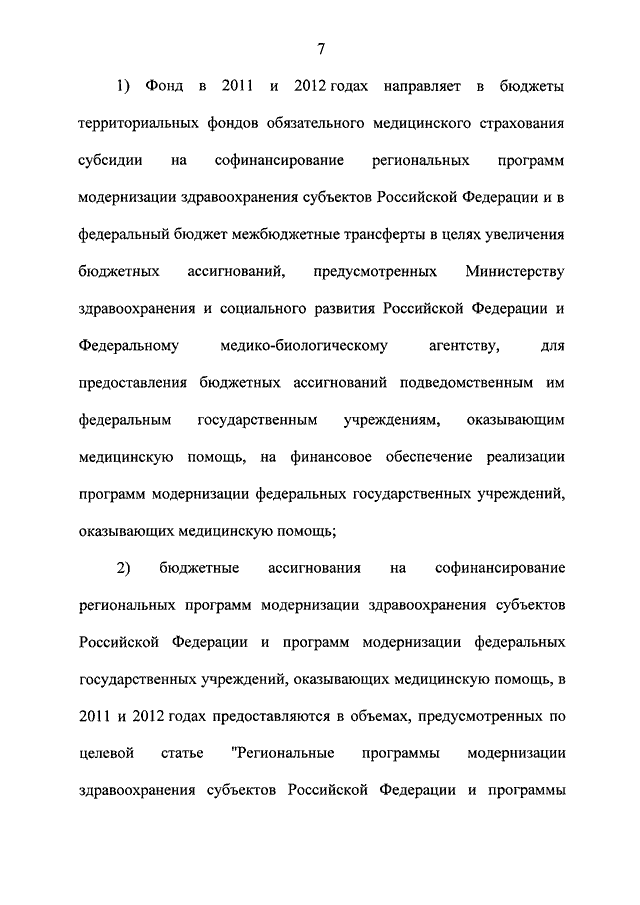 7

1) Фонд в 2011 и 2012 годах направляет в бюджеты территориальных фондов обязательного медицинского страхования субсидии на софинансирование региональных программ модернизации здравоохранения субъектов Российской Федерации и в федеральный бюджет межбюджетные трансферты в целях увеличения бюджетных ассигнований, предусмотренных Министерству здравоохранения и социального развития Российской Федерации и Федеральному медико-биологическому агентству, для предоставления бюджетных ассигнований подведомственным им федеральным государственным учреждениям, оказывающим медицинскую помощь, на финансовое обеспечение реализации программ модернизации федеральных государственных учреждений, оказывающих медицинскую помощь;

2) бюджетные ассигнования на софинансирование региональных программ модернизации здравоохранения субъектов Российской Федерации и программ модернизации федеральных государственных учреждений, оказывающих медицинскую помощь, в 2011 и 2012 годах предоставляются в объемах, предусмотренных по целевой статье "Региональные программы модернизации здравоохранения субъектов Российской Федерации и программы